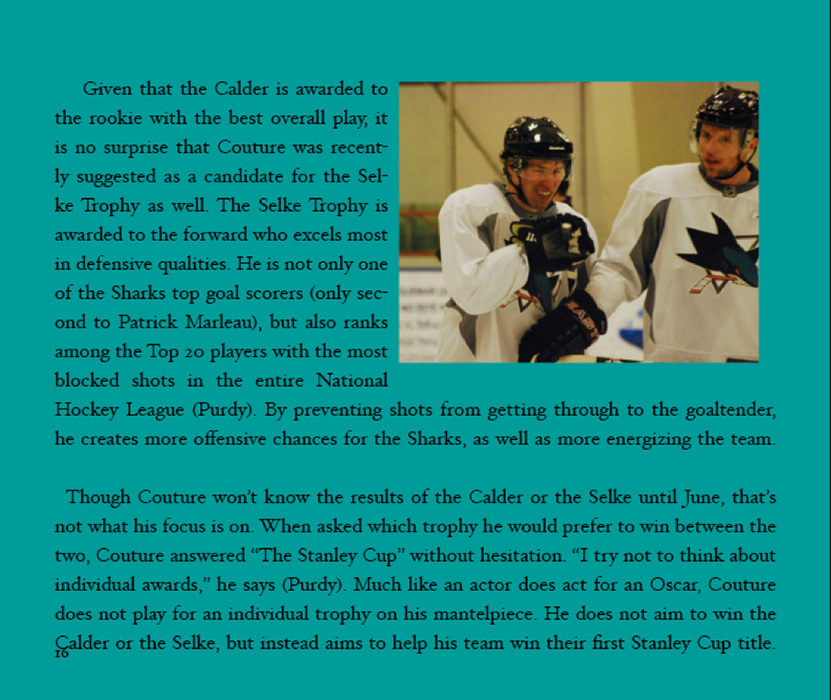 Given that the Calder is awarded to the rookie with the best overall play, it is no surprise that Couture was recently suggested as a candidate for the Selke Trophy as well. The Selke Trophy is awarded to the forward who excels most in defensive qualities. He is not only one of the Sharks top goal scorers (only second to Patrick Marleau), but also ranks among the Top 20 players with the most blocked shots in the entire National Hockey League (Purdy). By preventing shots from getting through to the goaltender, he creates more offensive chances for the Sharks, as well as more energizing the team.

Though Couture won't know the results of the Calder or the Selke until June, that's not what his focus is on. When asked which trophy he would prefer to win between the two, Couture answered "The Stanley Cup" without hesitation. "I try not to think about individual awards," he says (Purdy). Much like an actor does act for an Oscar, Couture does not play for an individual trophy on his mantelpiece. He does not aim to win the Calder or the Selke, but instead aims to help his team win their first Stanley Cup title.

16